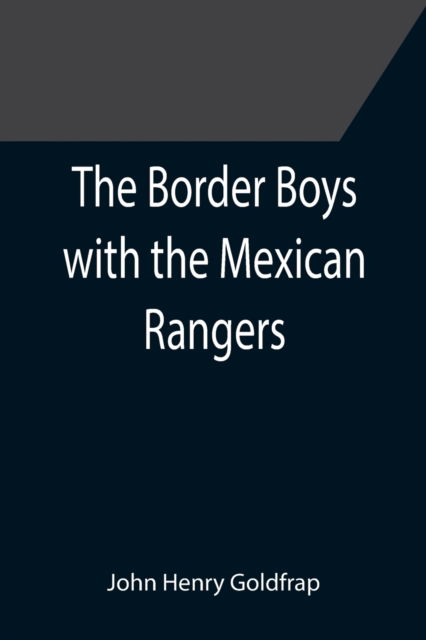 The Border Boys with the Mexican Rangers

John Henry Goldfrap